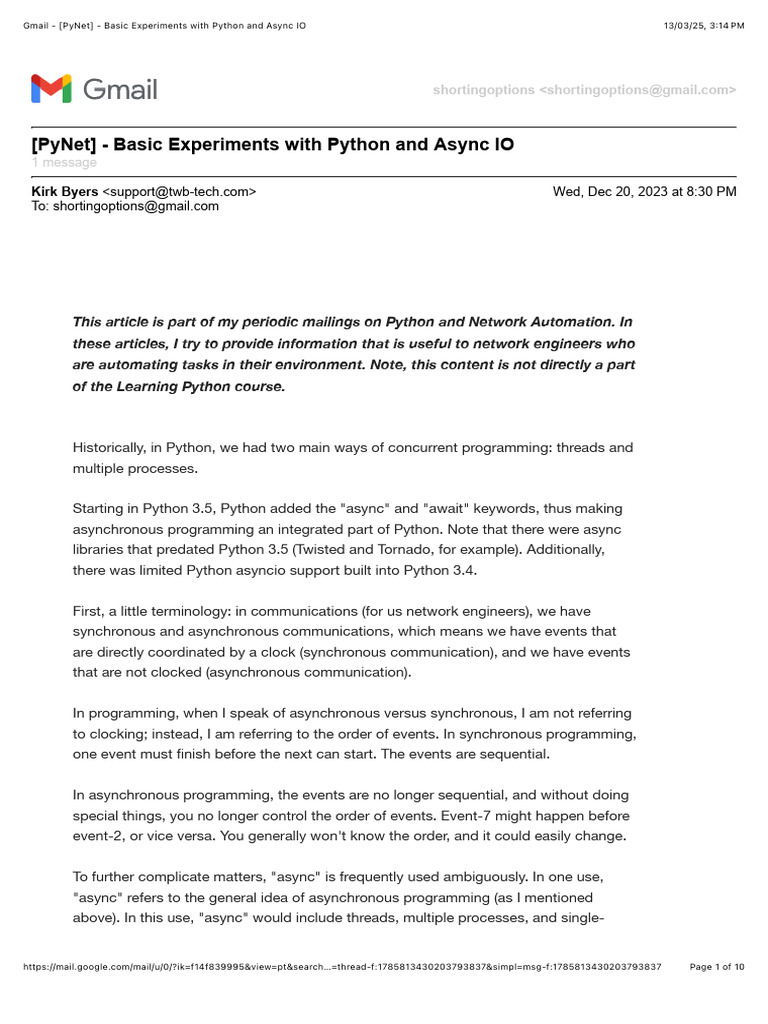 Gmail - [PyNet] - Basic Experiments with Python and Async IO 13/03/25, 3:14 PM

Gmail

shortingoptions <shortingoptions@gmail.com>

[PyNet] - Basic Experiments with Python and Async IO
1 message

Kirk Byers <support@twb-tech.com> Wed, Dec 20, 2023 at 8:30 PM
To: shortingoptions@gmail.com

This article is part of my periodic mailings on Python and Network Automation. In these articles, I try to provide information that is useful to network engineers who are automating tasks in their environment. Note, this content is not directly a part of the Learning Python course.

Historically, in Python, we had two main ways of concurrent programming: threads and multiple processes.

Starting in Python 3.5, Python added the "async" and "await" keywords, thus making asynchronous programming an integrated part of Python. Note that there were async libraries that predated Python 3.5 (Twisted and Tornado, for example). Additionally, there was limited Python asyncio support built into Python 3.4.

First, a little terminology: in communications (for us network engineers), we have synchronous and asynchronous communications, which means we have events that are directly coordinated by a clock (synchronous communication), and we have events that are not clocked (asynchronous communication).

In programming, when I speak of asynchronous versus synchronous, I am not referring to clocking; instead, I am referring to the order of events. In synchronous programming, one event must finish before the next can start. The events are sequential.

In asynchronous programming, the events are no longer sequential, and without doing special things, you no longer control the order of events. Event-7 might happen before event-2, or vice versa. You generally won't know the order, and it could easily change.

To further complicate matters, "async" is frequently used ambiguously. In one use, "async" refers to the general idea of asynchronous programming (as I mentioned above). In this use, "async" would include threads, multiple processes, and single-

https://mail.google.com/mail/u/0/?ik=f14f839995&view=pt&search…=thread-f:1785813430203793837&simpl=msg-f:1785813430203793837 Page 1 of 10